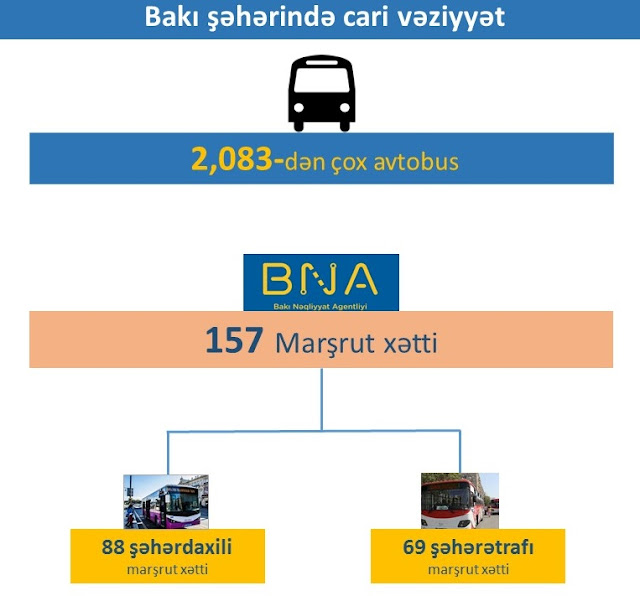 Bakı şəhərində cari vəziyyət

2,083-dən çox avtobus

BNA
Bakı Nəqliyyat Agentliyi

157 Marşrut xətti

88 şəhərdaxili
marşrut xətti

69 şəhərətrafı
marşrut xətti